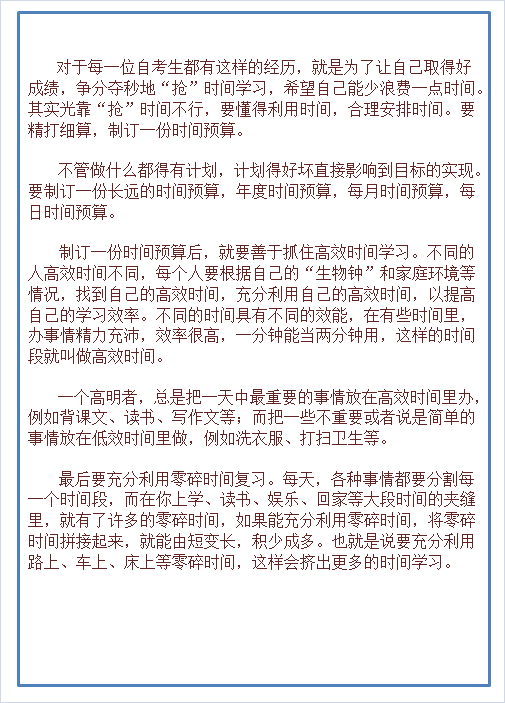 对于每一位自考生都有这样的经历，就是为了让自己取得好成绩，争分夺秒地“抢”时间学习，希望自己能少浪费一点时间。其实光靠“抢”时间不行，要懂得利用时间，合理安排时间。要精打细算，制订一份时间预算。

不管做什么都得有计划，计划得好坏直接影响到目标的实现。要制订一份长远的时间预算，年度时间预算，每月时间预算，每日时间预算。

制订一份时间预算后，就要善于抓住高效时间学习。不同的人高效时间不同，每个人要根据自己的“生物钟”和家庭环境等情况，找到自己的高效时间，充分利用自己的高效时间，以提高自己的学习效率。不同的时间具有不同的效能，在有些时间里，办事情精力充沛，效率很高，一分钟能当两分钟用，这样的时间段就叫做高效时间。

一个高明者，总是把一天中最重要的事情放在高效时间里办，例如背课文、读书、写作文等；而把一些不重要或者说是简单的事情放在低效时间里做，例如洗衣服、打扫卫生等。

最后要充分利用零碎时间复习。每天，各种事情都要分割每一个时间段，而在你上学、读书、娱乐、回家等大段时间的夹缝里，就有了许多的零碎时间，如果能充分利用零碎时间，将零碎时间拼接起来，就能由短变长，积少成多。也就是说要充分利用路上、车上、床上等零碎时间，这样会挤出更多的时间学习。